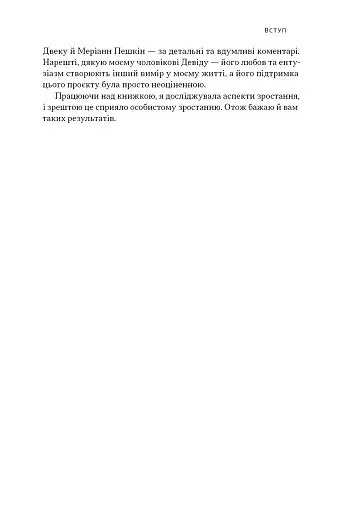 ВСТУП

Двеку й Меріанн Пешкін — за детальні та вдумливі коментарі. Нарешті, дякую моєму чоловікові Девіду — його любов та ентузіазм створюють інший вимір у моєму житті, а його підтримка цього проєкту була просто неоціненною.

Працюючи над книжкою, я досліджувала аспекти зростання, і зрештою це сприяло особистому зростанню. Отож бажаю й вам таких результатів.